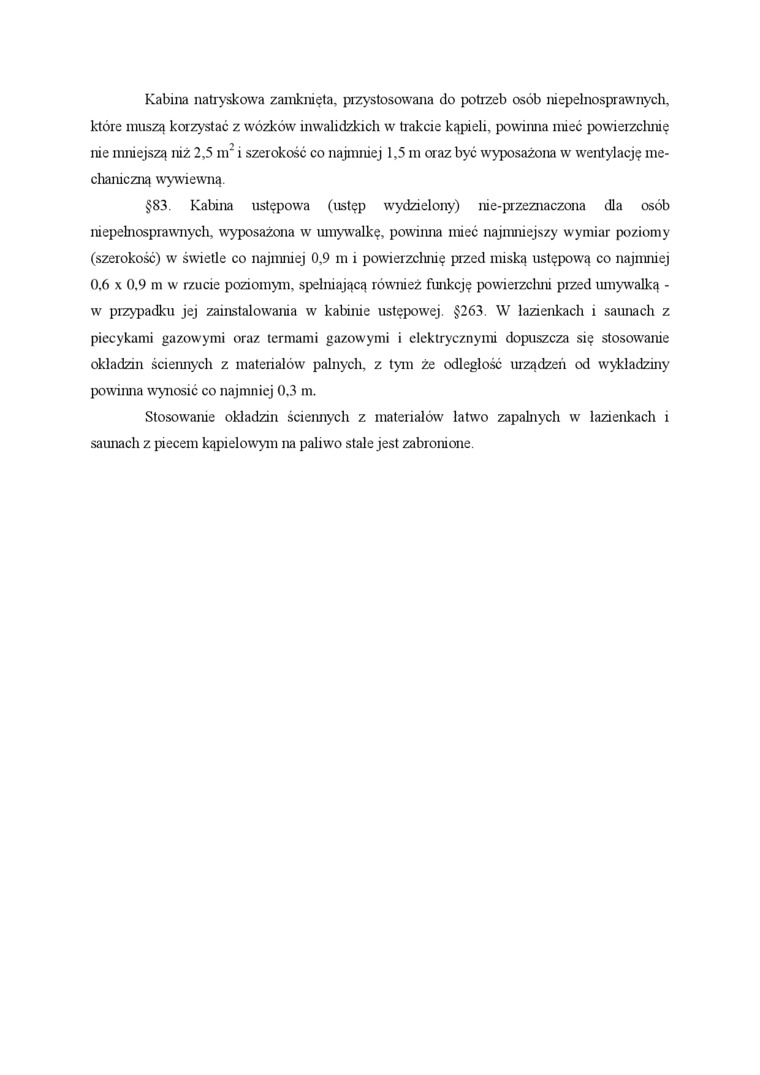 Kabina natryskowa zamknięta, przystosowana do potrzeb osób niepełnosprawnych, które muszą korzystać z wózków inwalidzkich w trakcie kąpieli, powinna mieć powierzchnię nie mniejszą niż 2,5 $m^2$ i szerokość co najmniej 1,5 m oraz być wyposażona w wentylację mechaniczną wywiewną.

§83. Kabina ustępowa (ustęp wydzielony) nie-przeznaczona dla osób niepełnosprawnych, wyposażona w umywalkę, powinna mieć najmniejszy wymiar poziomy (szerokość) w świetle co najmniej 0,9 m i powierzchnię przed miską ustępową co najmniej 0,6 x 0,9 m w rzucie poziomym, spełniającą również funkcję powierzchni przed umywalką - w przypadku jej zainstalowania w kabinie ustępowej. §263. W łazienkach i saunach z piecykami gazowymi oraz termami gazowymi i elektrycznymi dopuszcza się stosowanie okładzin ściennych z materiałów palnych, z tym że odległość urządzeń od wykładziny powinna wynosić co najmniej 0,3 m.

Stosowanie okładzin ściennych z materiałów łatwo zapalnych w łazienkach i saunach z piecem kąpielowym na paliwo stałe jest zabronione.